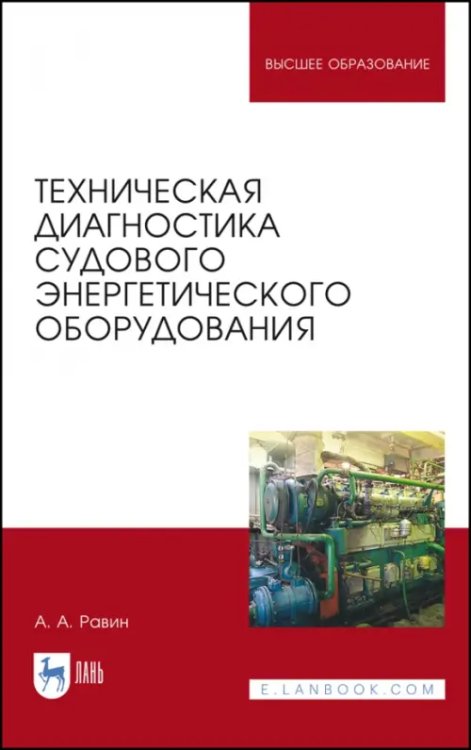 ВЫСШЕЕ ОБРАЗОВАНИЕ

ТЕХНИЧЕСКАЯ ДИАГНОСТИКА СУДОВОГО ЭНЕРГЕТИЧЕСКОГО ОБОРУДОВАНИЯ

А. А. Равин

ЛАНЬ

E.LANBOOK.COM